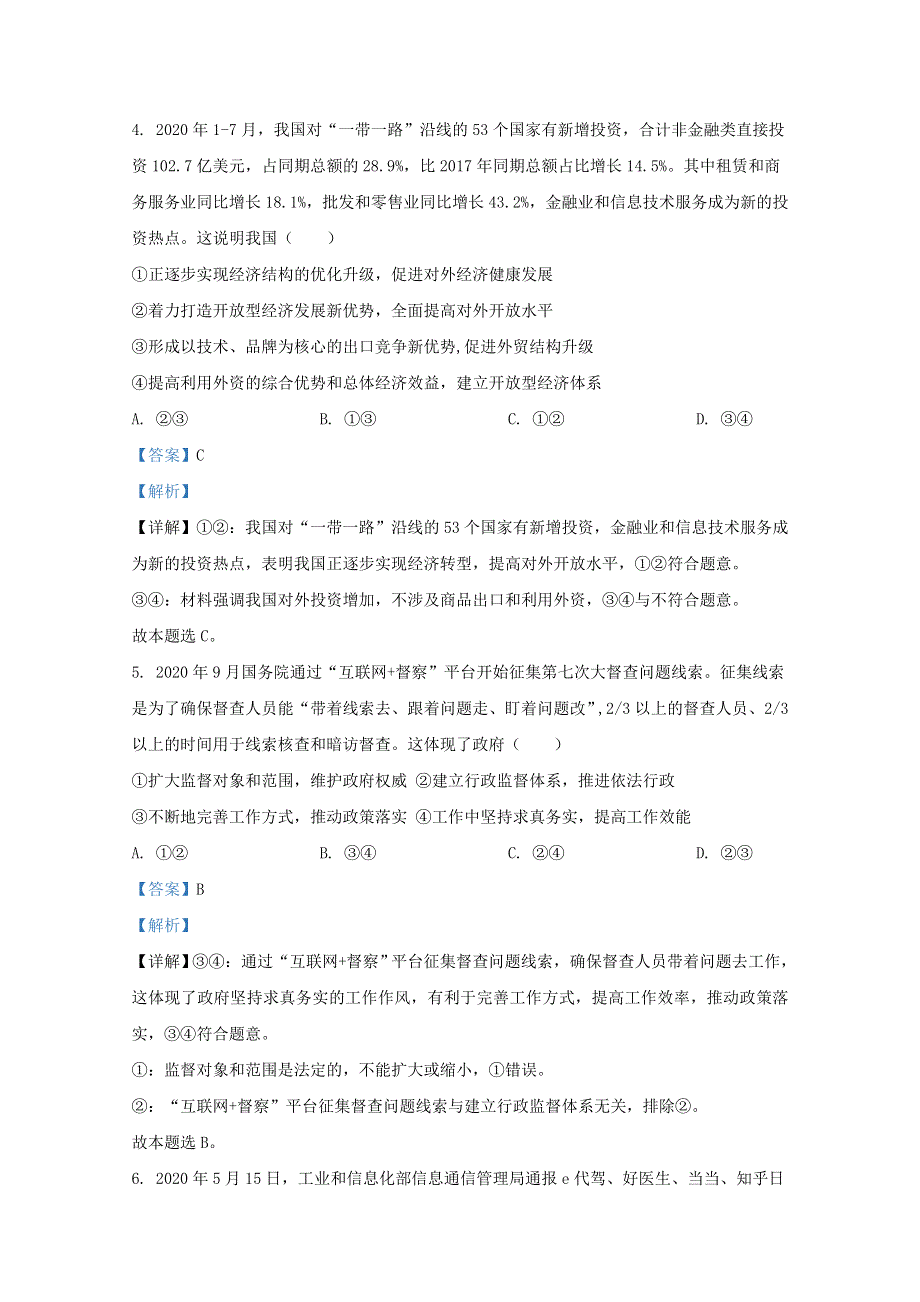 4. 2020 年 1-7 月，我国对“一带一路”沿线的 53 个国家有新增投资，合计非金融类直接投资 102.7 亿美元，占同期总额的 28.9%，比 2017 年同期总额占比增长 14.5%。其中租赁和商务服务业同比增长 18.1%，批发和零售业同比增长 43.2%，金融业和信息技术服务成为新的投资热点。这说明我国（　　）

①正逐步实现经济结构的优化升级，促进对外经济健康发展

②着力打造开放型经济发展新优势，全面提高对外开放水平

③形成以技术、品牌为核心的出口竞争新优势,促进外贸结构升级

④提高利用外资的综合优势和总体经济效益，建立开放型经济体系

A. ②③　　B. ①③　　C. ①②　　D. ③④

【答案】C

【解析】

【详解】①②：我国对“一带一路”沿线的 53 个国家有新增投资，金融业和信息技术服务成为新的投资热点，表明我国正逐步实现经济转型，提高对外开放水平，①②符合题意。

③④：材料强调我国对外投资增加，不涉及商品出口和利用外资，③④与不符合题意。

故本题选 C。

5. 2020 年 9 月国务院通过“互联网+督察”平台开始征集第七次大督查问题线索。征集线索是为了确保督查人员能“带着线索去、跟着问题走、盯着问题改”,2/3 以上的督查人员、2/3 以上的时间用于线索核查和暗访督查。这体现了政府（　　）

①扩大监督对象和范围，维护政府权威 ②建立行政监督体系，推进依法行政

③不断地完善工作方式，推动政策落实 ④工作中坚持求真务实，提高工作效能

A. ①②　　B. ③④　　C. ②④　　D. ②③

【答案】B

【解析】

【详解】③④：通过“互联网+督察”平台征集督查问题线索，确保督查人员带着问题去工作，这体现了政府坚持求真务实的工作作风，有利于完善工作方式，提高工作效率，推动政策落实，③④符合题意。

①：监督对象和范围是法定的，不能扩大或缩小，①错误。

②：“互联网+督察”平台征集督查问题线索与建立行政监督体系无关，排除②。

故本题选 B。

6. 2020 年 5 月 15 日，工业和信息化部信息通信管理局通报 e 代驾、好医生、当当、知乎日